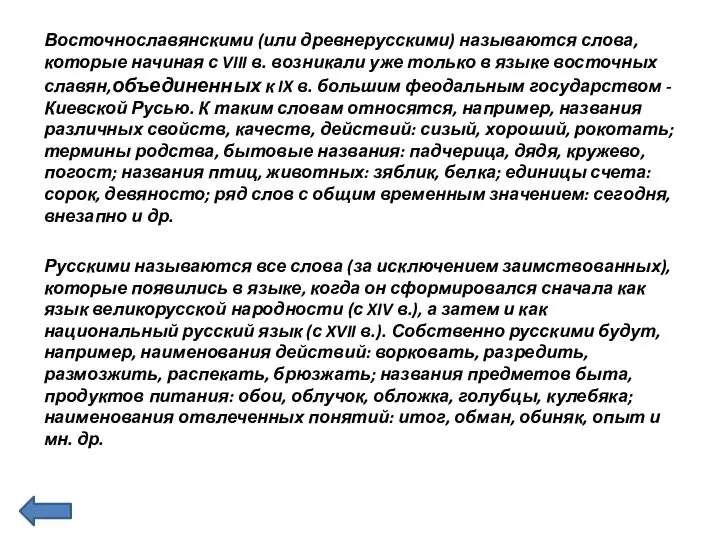 Восточнославянскими (или древнерусскими) называются слова, которые начиная с VIII в. возникали уже только в языке восточных славян,объединенных к IX в. большим феодальным государством - Киевской Русью. К таким словам относятся, например, названия различных свойств, качеств, действий: сизый, хороший, рокотать; термины родства, бытовые названия: падчерица, дядя, кружево, погост; названия птиц, животных: зяблик, белка; единицы счета: сорок, девяносто; ряд слов с общим временным значением: сегодня, внезапно и др.

Русскими называются все слова (за исключением заимствованных), которые появились в языке, когда он сформировался сначала как язык великорусской народности (с XIV в.), а затем и как национальный русский язык (с XVII в.). Собственно русскими будут, например, наименования действий: ворковать, разредить, размозжить, распекать, брюзжать; названия предметов быта, продуктов питания: обои, облучок, обложка, голубцы, кулебяка; наименования отвлеченных понятий: итог, обман, обиняк, опыт и мн. др.